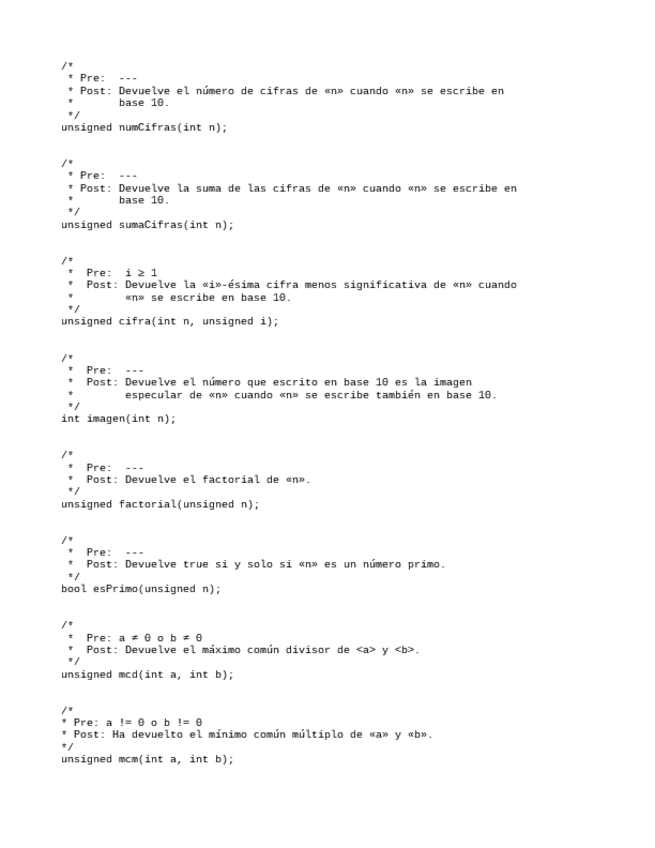 /*
 * Pre:  ---
 * Post: Devuelve el número de cifras de «n» cuando «n» se escribe en
 *       base 10.
 */
unsigned numCifras(int n);

/*
 * Pre:  ---
 * Post: Devuelve la suma de las cifras de «n» cuando «n» se escribe en
 *       base 10.
 */
unsigned sumaCifras(int n);

/*
 *  Pre:  i ≥ 1
 *  Post: Devuelve la «i»-ésima cifra menos significativa de «n» cuando
 *        «n» se escribe en base 10.
 */
unsigned cifra(int n, unsigned i);

/*
 *  Pre:  ---
 *  Post: Devuelve el número que escrito en base 10 es la imagen
 *        especular de «n» cuando «n» se escribe también en base 10.
 */
int imagen(int n);

/*
 *  Pre:  ---
 *  Post: Devuelve el factorial de «n».
 */
unsigned factorial(unsigned n);

/*
 *  Pre:  ---
 *  Post: Devuelve true si y solo si «n» es un número primo.
 */
bool esPrimo(unsigned n);

/*
 *  Pre: a ≠ 0 o b ≠ 0
 *  Post: Devuelve el máximo común divisor de <a> y <b>.
 */
unsigned mcd(int a, int b);

/*
* Pre: a != 0 o b != 0
* Post: Ha devuelto el mínimo común múltiplo de «a» y «b».
*/
unsigned mcm(int a, int b);